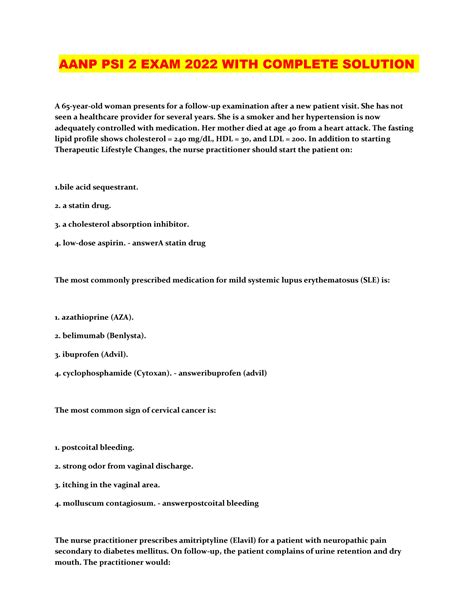 AANP PSI 2 EXAM 2022 WITH COMPLETE SOLUTION

A 65-year-old woman presents for a follow-up examination after a new patient visit. She has not seen a healthcare provider for several years. She is a smoker and her hypertension is now adequately controlled with medication. Her mother died at age 40 from a heart attack. The fasting lipid profile shows cholesterol = 240 mg/dL, HDL = 30, and LDL = 200. In addition to starting Therapeutic Lifestyle Changes, the nurse practitioner should start the patient on:

1.bile acid sequestrant.

2. a statin drug.

3. a cholesterol absorption inhibitor.

4. low-dose aspirin. - answerA statin drug

The most commonly prescribed medication for mild systemic lupus erythematosus (SLE) is:

1. azathioprine (AZA).

2. belimumab (Benlysta).

3. ibuprofen (Advil).

4. cyclophosphamide (Cytoxan). - answeribuprofen (advil)

The most common sign of cervical cancer is:

1. postcoital bleeding.

2. strong odor from vaginal discharge.

3. itching in the vaginal area.

4. molluscum contagiosum. - answerpostcoital bleeding

The nurse practitioner prescribes amitriptyline (Elavil) for a patient with neuropathic pain secondary to diabetes mellitus. On follow-up, the patient complains of urine retention and dry mouth. The practitioner would: